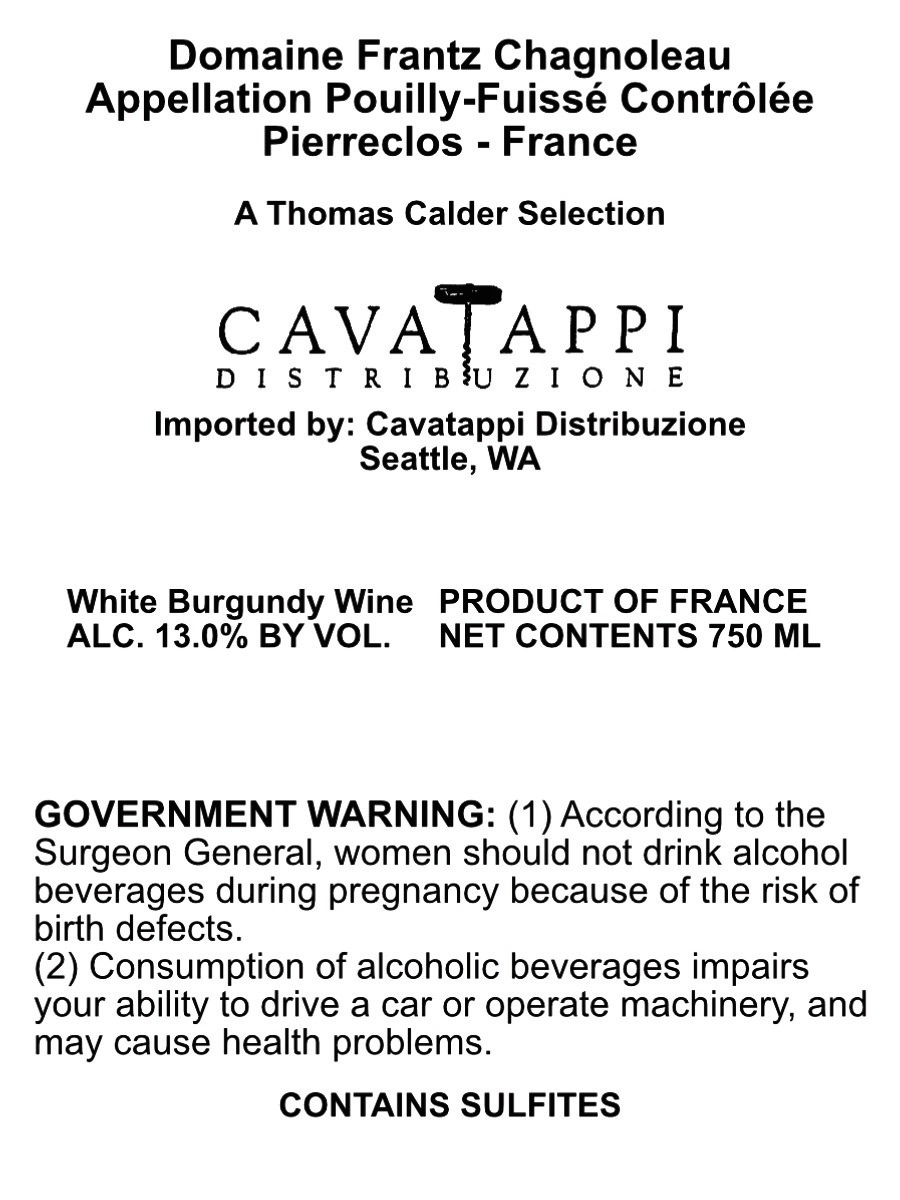 Domaine Frantz Chagnoleau
Appellation Pouilly-Fuissé Contrôlée
Pierreclos - France

A Thomas Calder Selection

CAVATAPPI
DISTRIBUZIONE

Imported by: Cavatappi Distribuzione
Seattle, WA

White Burgundy Wine
ALC. 13.0% BY VOL.

PRODUCT OF FRANCE
NET CONTENTS 750 ML

GOVERNMENT WARNING: (1) According to the Surgeon General, women should not drink alcohol beverages during pregnancy because of the risk of birth defects.
(2) Consumption of alcoholic beverages impairs your ability to drive a car or operate machinery, and may cause health problems.

CONTAINS SULFITES